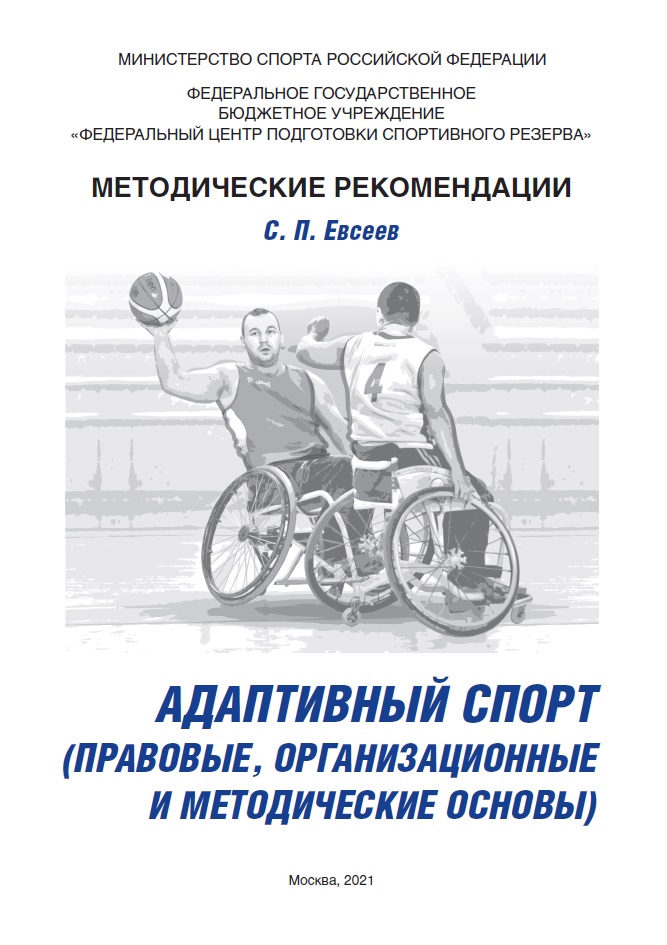 МИНИСТЕРСТВО СПОРТА РОССИЙСКОЙ ФЕДЕРАЦИИ

ФЕДЕРАЛЬНОЕ ГОСУДАРСТВЕННОЕ БЮДЖЕТНОЕ УЧРЕЖДЕНИЕ «ФЕДЕРАЛЬНЫЙ ЦЕНТР ПОДГОТОВКИ СПОРТИВНОГО РЕЗЕРВА»

МЕТОДИЧЕСКИЕ РЕКОМЕНДАЦИИ

С. П. Евсеев

4

АДАПТИВНЫЙ СПОРТ (ПРАВОВЫЕ, ОРГАНИЗАЦИОННЫЕ И МЕТОДИЧЕСКИЕ ОСНОВЫ)

Москва, 2021